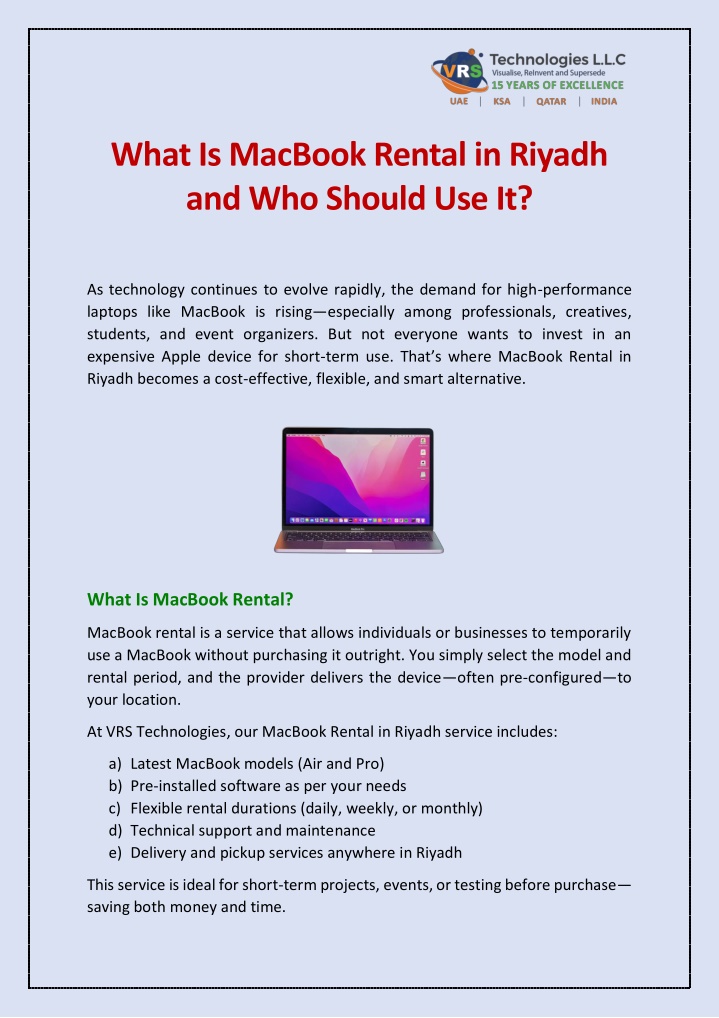 VRS Technologies L.L.C
Visualise, Reinvent and Supersede
15 YEARS OF EXCELLENCE
UAE | KSA | QATAR | INDIA

What Is MacBook Rental in Riyadh and Who Should Use It?

As technology continues to evolve rapidly, the demand for high-performance laptops like MacBook is rising—especially among professionals, creatives, students, and event organizers. But not everyone wants to invest in an expensive Apple device for short-term use. That's where MacBook Rental in Riyadh becomes a cost-effective, flexible, and smart alternative.

What Is MacBook Rental?

MacBook rental is a service that allows individuals or businesses to temporarily use a MacBook without purchasing it outright. You simply select the model and rental period, and the provider delivers the device—often pre-configured—to your location.

At VRS Technologies, our MacBook Rental in Riyadh service includes:

a) Latest MacBook models (Air and Pro)
b) Pre-installed software as per your needs
c) Flexible rental durations (daily, weekly, or monthly)
d) Technical support and maintenance
e) Delivery and pickup services anywhere in Riyadh

This service is ideal for short-term projects, events, or testing before purchase—saving both money and time.